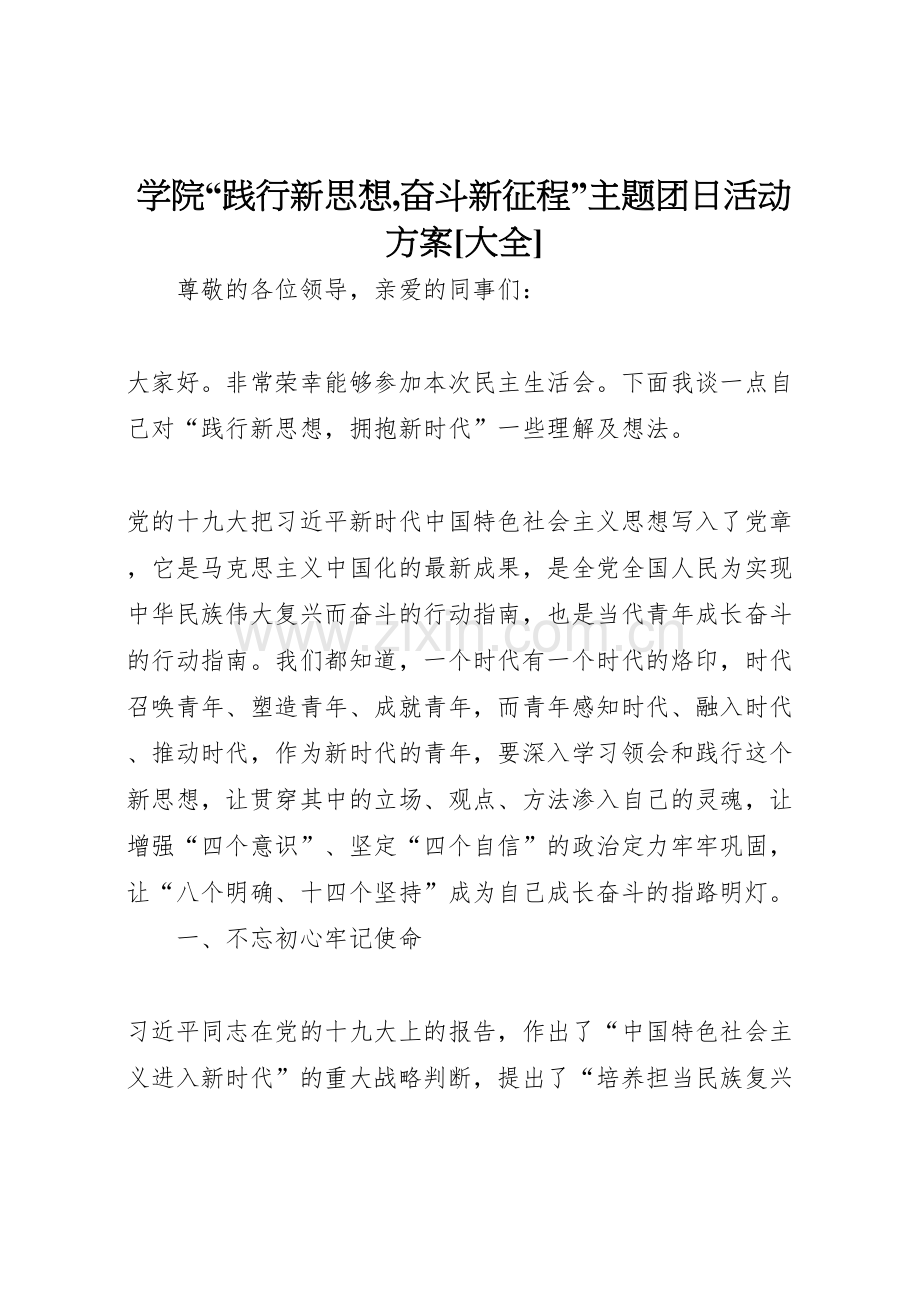 学院“践行新思想,奋斗新征程”主题团日活动方案[大全]

尊敬的各位领导，亲爱的同事们：

大家好。非常荣幸能够参加本次民主生活会。下面我谈一点自己对“践行新思想，拥抱新时代”一些理解及想法。

党的十九大把习近平新时代中国特色社会主义思想写入了党章，它是马克思主义中国化的最新成果，是全党全国人民为实现中华民族伟大复兴而奋斗的行动指南，也是当代青年成长奋斗的行动指南。我们都知道，一个时代有一个时代的烙印，时代召唤青年、塑造青年、成就青年，而青年感知时代、融入时代、推动时代，作为新时代的青年，要深入学习领会和践行这个新思想，让贯穿其中的立场、观点、方法渗入自己的灵魂，让增强“四个意识”、坚定“四个自信”的政治定力牢牢巩固，让“八个明确、十四个坚持”成为自己成长奋斗的指路明灯。

一、不忘初心牢记使命

习近平同志在党的十九大上的报告，作出了“中国特色社会主义进入新时代”的重大战略判断，提出了“培养担当民族复兴

www.zixin.com.cn